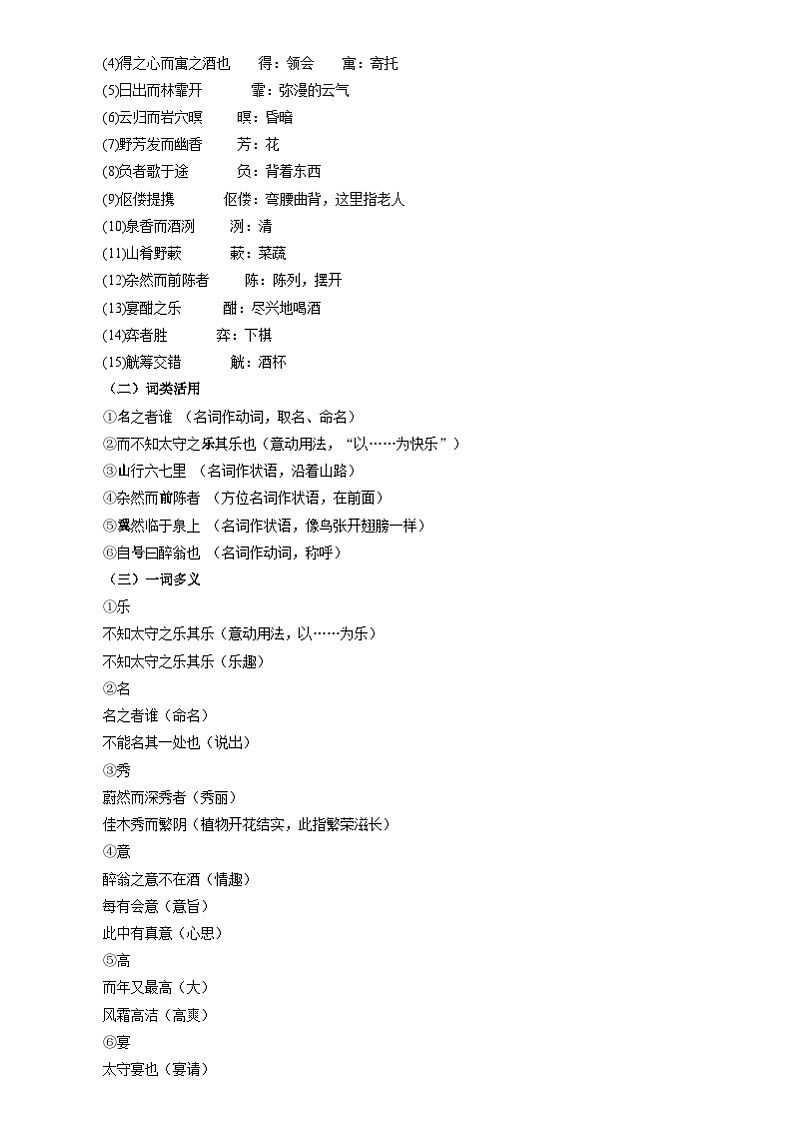 (4)得之心而寓之酒也　　得：领会　　寓：寄托
(5)日出而林霏开　　霏：弥漫的云气
(6)云归而岩穴暝　　暝：昏暗
(7)野芳发而幽香　　芳：花
(8)负者歌于途　　负：背着东西
(9)伛偻提携　　伛偻：弯腰曲背，这里指老人
(10)泉香而酒洌　　洌：清
(11)山肴野蔌　　蔌：菜蔬
(12)杂然而前陈者　　陈：陈列，摆开
(13)宴酣之乐　　酣：尽兴地喝酒
(14)弈者胜　　弈：下棋
(15)觥筹交错　　觥：酒杯

（二）词类活用
①名之者谁 （名词作动词，取名、命名）
②而不知太守之乐其乐也（意动用法，“以……为快乐”）
③山行六七里 （名词作状语，沿着山路）
④杂然而前陈者 （方位名词作状语，在前面）
⑤翼然临于泉上 （名词作状语，像鸟张开翅膀一样）
⑥自号曰醉翁也 （名词作动词，称呼）

（三）一词多义
①乐
不知太守之乐其乐（意动用法，以……为乐）
不知太守之乐其乐（乐趣）
②名
名之者谁（命名）
不能名其一处也（说出）
③秀
蔚然而深秀者（秀丽）
佳木秀而繁阴（植物开花结实，此指繁荣滋长）
④意
醉翁之意不在酒（情趣）
每有会意（意旨）
此中有真意（心思）
⑤高
而年又最高（大）
风霜高洁（高爽）
⑥宴
太守宴也（宴请）